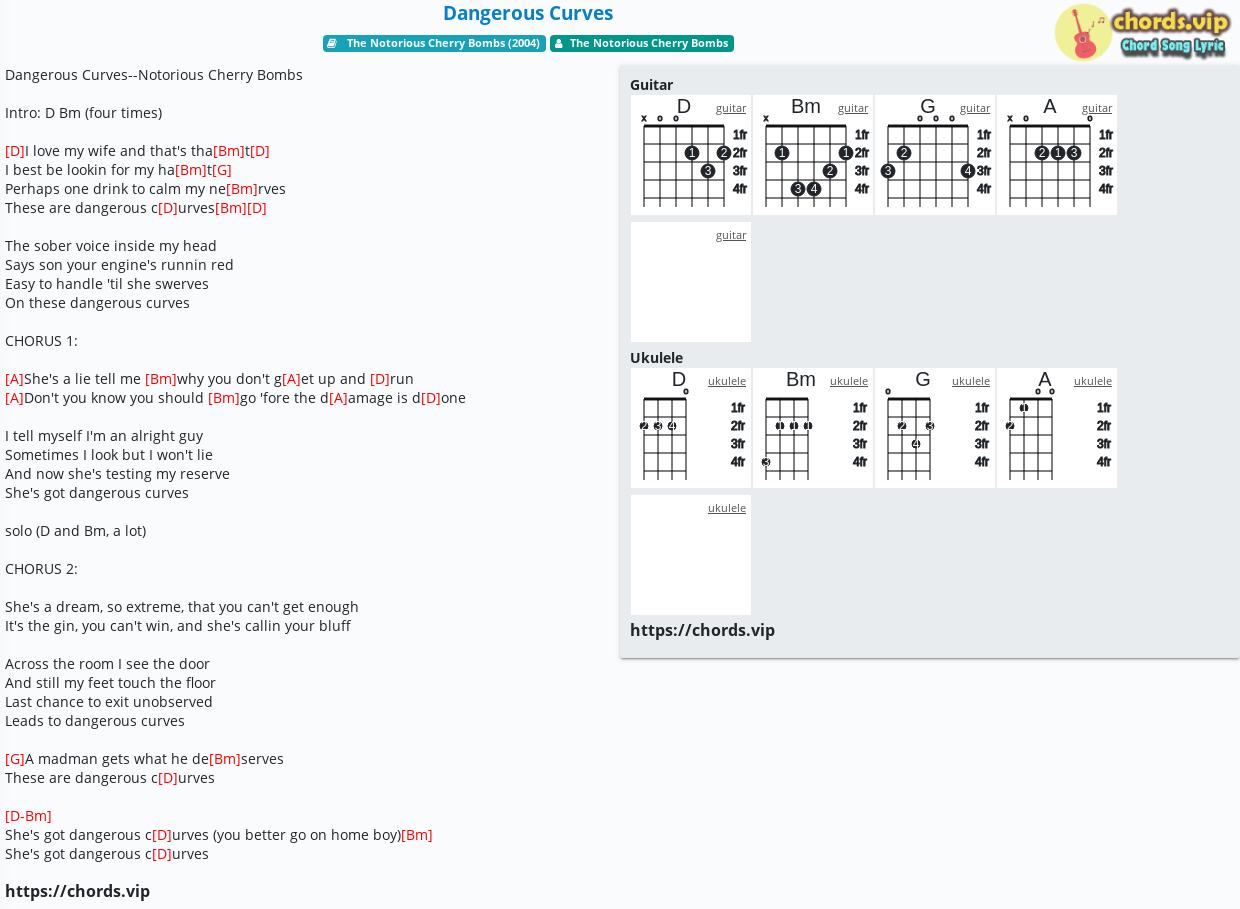 Dangerous Curves

The Notorious Cherry Bombs (2004) The Notorious Cherry Bombs

chords.vip Chord Song Lyric

Dangerous Curves--Notorious Cherry Bombs

Intro: D Bm (four times)

[D]I love my wife and that's tha[Bm]t[D]
I best be lookin for my ha[Bm]t[G]
Perhaps one drink to calm my ne[Bm]rves
These are dangerous c[D]urves[Bm][D]

The sober voice inside my head
Says son your engine's runnin red
Easy to handle 'til she swerves
On these dangerous curves

CHORUS 1:

[A]She's a lie tell me [Bm]why you don't g[A]et up and [D]run
[A]Don't you know you should [Bm]go 'fore the d[A]amage is d[D]one

I tell myself I'm an alright guy
Sometimes I look but I won't lie
And now she's testing my reserve
She's got dangerous curves

solo (D and Bm, a lot)

CHORUS 2:

She's a dream, so extreme, that you can't get enough
It's the gin, you can't win, and she's callin your bluff

Across the room I see the door
And still my feet touch the floor
Last chance to exit unobserved
Leads to dangerous curves

[G]A madman gets what he de[Bm]serves
These are dangerous c[D]urves

[D-Bm]
She's got dangerous c[D]urves (you better go on home boy)[Bm]
She's got dangerous c[D]urves

https://chords.vip

Guitar

D guitar x o o 1 2 3 1fr 2fr 3fr 4fr
Bm guitar x 1 1 2 3 4 1fr 2fr 3fr 4fr
G guitar o o o 2 3 4 1fr 2fr 3fr 4fr
A guitar x o o 2 1 3 1fr 2fr 3fr 4fr

guitar

Ukulele

D ukulele o 2 3 4 1fr 2fr 3fr 4fr
Bm ukulele 1 1 1 3 1fr 2fr 3fr 4fr
G ukulele o 2 3 4 1fr 2fr 3fr 4fr
A ukulele o o 1 2 1fr 2fr 3fr 4fr

ukulele

https://chords.vip